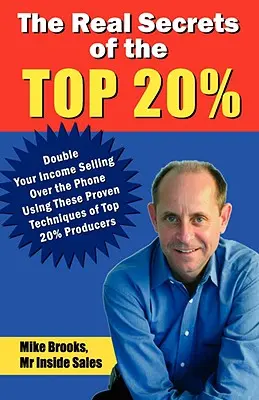 The Real Secrets of the
TOP 20%

Double Your Income Selling Over the Phone Using These Proven Techniques of Top 20% Producers

Mike Brooks,
Mr Inside Sales